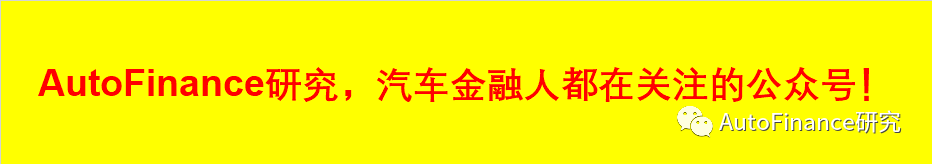 AutoFinance研究，汽车金融人都在关注的公众号！

AutoFinance研究